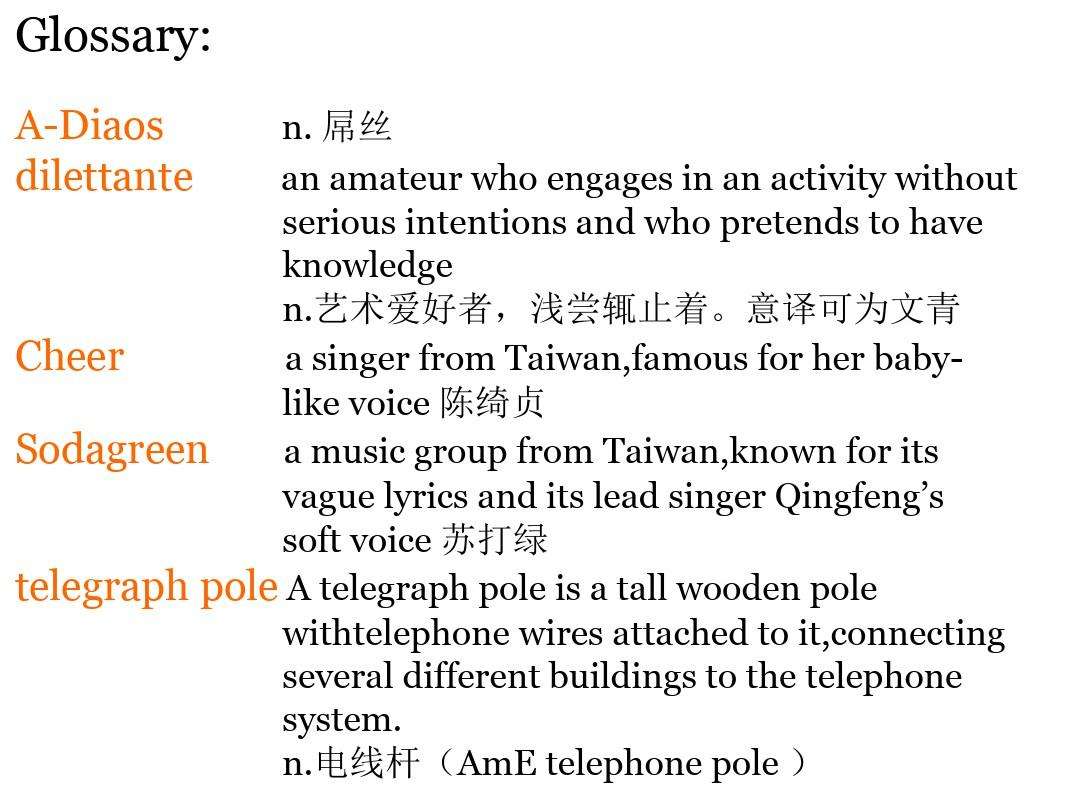 Glossary:

A-Diaos n. 屌丝

dilettante an amateur who engages in an activity without serious intentions and who pretends to have knowledge
n.艺术爱好者，浅尝辄止着。意译可为文青

Cheer a singer from Taiwan,famous for her baby-like voice 陈绮贞

Sodagreen a music group from Taiwan,known for its vague lyrics and its lead singer Qingfeng’s soft voice 苏打绿

telegraph pole A telegraph pole is a tall wooden pole withtelephone wires attached to it,connecting several different buildings to the telephone system.
n.电线杆（AmE telephone pole ）